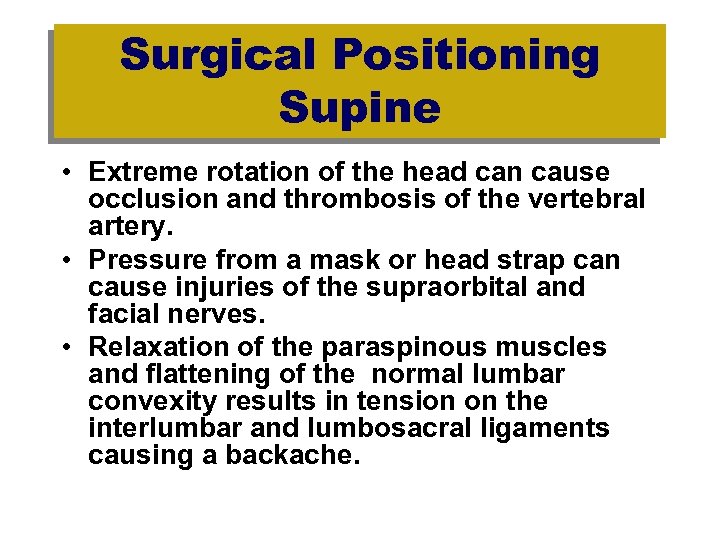 Surgical Positioning
Supine

• Extreme rotation of the head can cause occlusion and thrombosis of the vertebral artery.
• Pressure from a mask or head strap can cause injuries of the supraorbital and facial nerves.
• Relaxation of the paraspinous muscles and flattening of the normal lumbar convexity results in tension on the interlumbar and lumbosacral ligaments causing a backache.